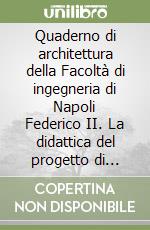 unilibro

Quaderno di architettura della Facoltà di ingegneria di Napoli Federico II. La didattica del progetto di...

COPERTINA NON DISPONIBILE